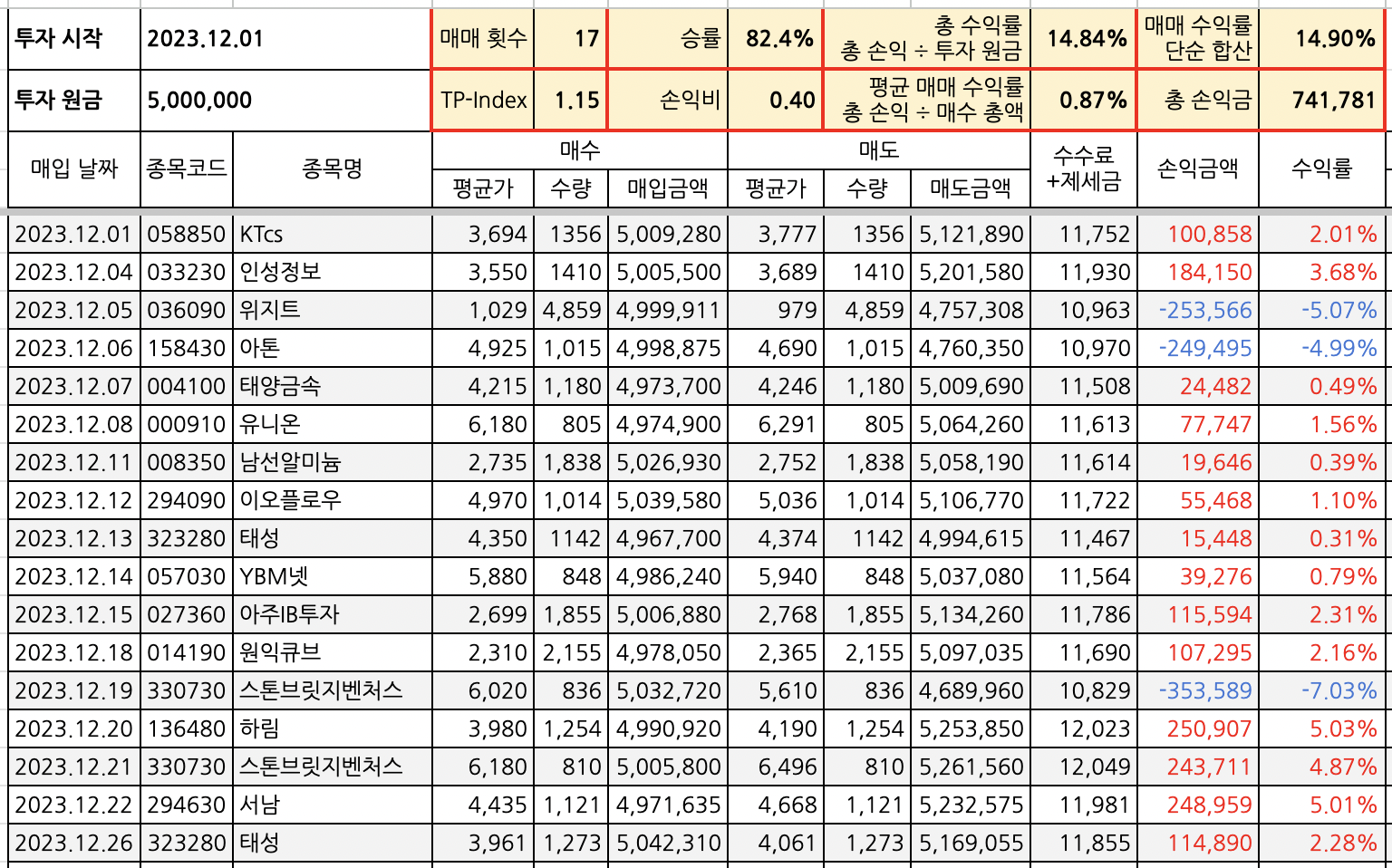 | 투자 시작 | 2023.12.01 | 매매 횟수 | 17 | 승률 | 82.4% | 총 수익률 총 손익 ÷ 투자 원금 | 14.84% | 매매 수익률 단순 합산 | 14.90% |
|---|---|---|---|---|---|---|---|---|---|
| 투자 원금 | 5,000,000 | TP-Index | 1.15 | 손익비 | 0.40 | 평균 매매 수익률 총 손익 ÷ 매수 총액 | 0.87% | 총 손익금 | 741,781 |

| 매입 날짜 | 종목코드 | 종목명 | 매수 평균가 | 매수 수량 | 매수 매입금액 | 매도 평균가 | 매도 수량 | 매도 매도금액 | 수수료 +제세금 | 손익금액 | 수익률 |
|---|---|---|---|---|---|---|---|---|---|---|---|
| 2023.12.01 | 058850 | KTcs | 3,694 | 1356 | 5,009,280 | 3,777 | 1356 | 5,121,890 | 11,752 | 100,858 | 2.01% |
| 2023.12.04 | 033230 | 인성정보 | 3,550 | 1410 | 5,005,500 | 3,689 | 1410 | 5,201,580 | 11,930 | 184,150 | 3.68% |
| 2023.12.05 | 036090 | 위지트 | 1,029 | 4,859 | 4,999,911 | 979 | 4,859 | 4,757,308 | 10,963 | -253,566 | -5.07% |
| 2023.12.06 | 158430 | 아톤 | 4,925 | 1,015 | 4,998,875 | 4,690 | 1,015 | 4,760,350 | 10,970 | -249,495 | -4.99% |
| 2023.12.07 | 004100 | 태양금속 | 4,215 | 1,180 | 4,973,700 | 4,246 | 1,180 | 5,009,690 | 11,508 | 24,482 | 0.49% |
| 2023.12.08 | 000910 | 유니온 | 6,180 | 805 | 4,974,900 | 6,291 | 805 | 5,064,260 | 11,613 | 77,747 | 1.56% |
| 2023.12.11 | 008350 | 남선알미늄 | 2,735 | 1,838 | 5,026,930 | 2,752 | 1,838 | 5,058,190 | 11,614 | 19,646 | 0.39% |
| 2023.12.12 | 294090 | 이오플로우 | 4,970 | 1,014 | 5,039,580 | 5,036 | 1,014 | 5,106,770 | 11,722 | 55,468 | 1.10% |
| 2023.12.13 | 323280 | 태성 | 4,350 | 1142 | 4,967,700 | 4,374 | 1142 | 4,994,615 | 11,467 | 15,448 | 0.31% |
| 2023.12.14 | 057030 | YBM넷 | 5,880 | 848 | 4,986,240 | 5,940 | 848 | 5,037,080 | 11,564 | 39,276 | 0.79% |
| 2023.12.15 | 027360 | 아주IB투자 | 2,699 | 1,855 | 5,006,880 | 2,768 | 1,855 | 5,134,260 | 11,786 | 115,594 | 2.31% |
| 2023.12.18 | 014190 | 원익큐브 | 2,310 | 2,155 | 4,978,050 | 2,365 | 2,155 | 5,097,035 | 11,690 | 107,295 | 2.16% |
| 2023.12.19 | 330730 | 스톤브릿지벤처스 | 6,020 | 836 | 5,032,720 | 5,610 | 836 | 4,689,960 | 10,829 | -353,589 | -7.03% |
| 2023.12.20 | 136480 | 하림 | 3,980 | 1,254 | 4,990,920 | 4,190 | 1,254 | 5,253,850 | 12,023 | 250,907 | 5.03% |
| 2023.12.21 | 330730 | 스톤브릿지벤처스 | 6,180 | 810 | 5,005,800 | 6,496 | 810 | 5,261,560 | 12,049 | 243,711 | 4.87% |
| 2023.12.22 | 294630 | 서남 | 4,435 | 1,121 | 4,971,635 | 4,668 | 1,121 | 5,232,575 | 11,981 | 248,959 | 5.01% |
| 2023.12.26 | 323280 | 태성 | 3,961 | 1,273 | 5,042,310 | 4,061 | 1,273 | 5,169,055 | 11,855 | 114,890 | 2.28% |